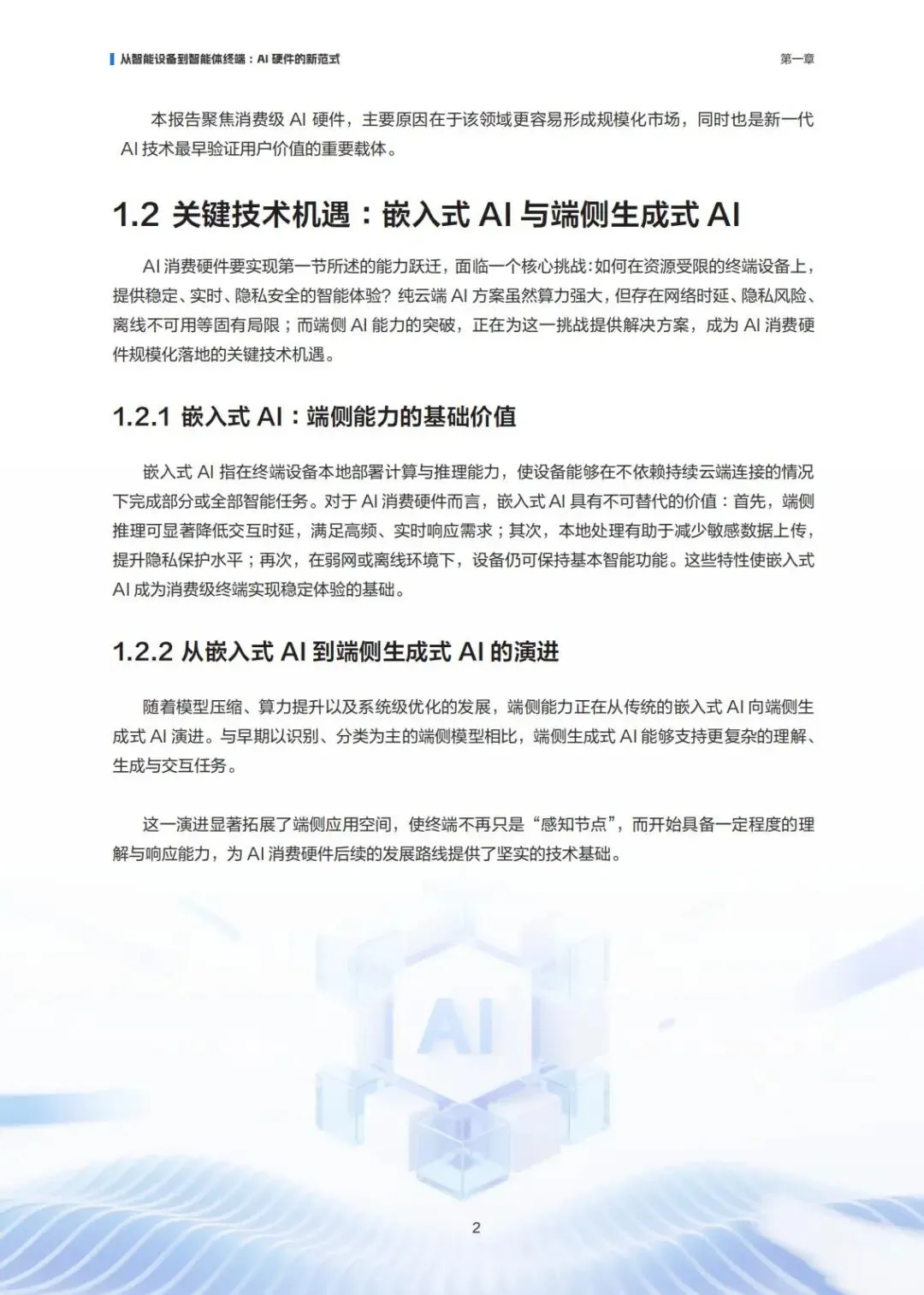 从智能设备到智能体终端：AI 硬件的新范式

第一章

本报告聚焦消费级 AI 硬件，主要原因在于该领域更容易形成规模化市场，同时也是新一代 AI 技术最早验证用户价值的重要载体。

1.2 关键技术机遇：嵌入式 AI 与端侧生成式 AI

AI 消费硬件要实现第一节所述的能力跃迁，面临一个核心挑战：如何在资源受限的终端设备上，提供稳定、实时、隐私安全的智能体验？纯云端 AI 方案虽然算力强大，但存在网络时延、隐私风险、离线不可用等固有局限；而端侧 AI 能力的突破，正在为这一挑战提供解决方案，成为 AI 消费硬件规模化落地的关键技术机遇。

1.2.1 嵌入式 AI：端侧能力的基础价值

嵌入式 AI 指在终端设备本地部署计算与推理能力，使设备能够在不依赖持续云端连接的情况下完成部分或全部智能任务。对于 AI 消费硬件而言，嵌入式 AI 具有不可替代的价值：首先，端侧推理可显著降低交互时延，满足高频、实时响应需求；其次，本地处理有助于减少敏感数据上传，提升隐私保护水平；再次，在弱网或离线环境下，设备仍可保持基本智能功能。这些特性使嵌入式 AI 成为消费级终端实现稳定体验的基础。

1.2.2 从嵌入式 AI 到端侧生成式 AI 的演进

随着模型压缩、算力提升以及系统级优化的发展，端侧能力正在从传统的嵌入式 AI 向端侧生成式 AI 演进。与早期以识别、分类为主的端侧模型相比，端侧生成式 AI 能够支持更复杂的理解、生成与交互任务。

这一演进显著拓展了端侧应用空间，使终端不再只是“感知节点”，而开始具备一定程度的理解与响应能力，为 AI 消费硬件后续的发展路线提供了坚实的技术基础。

AI

2